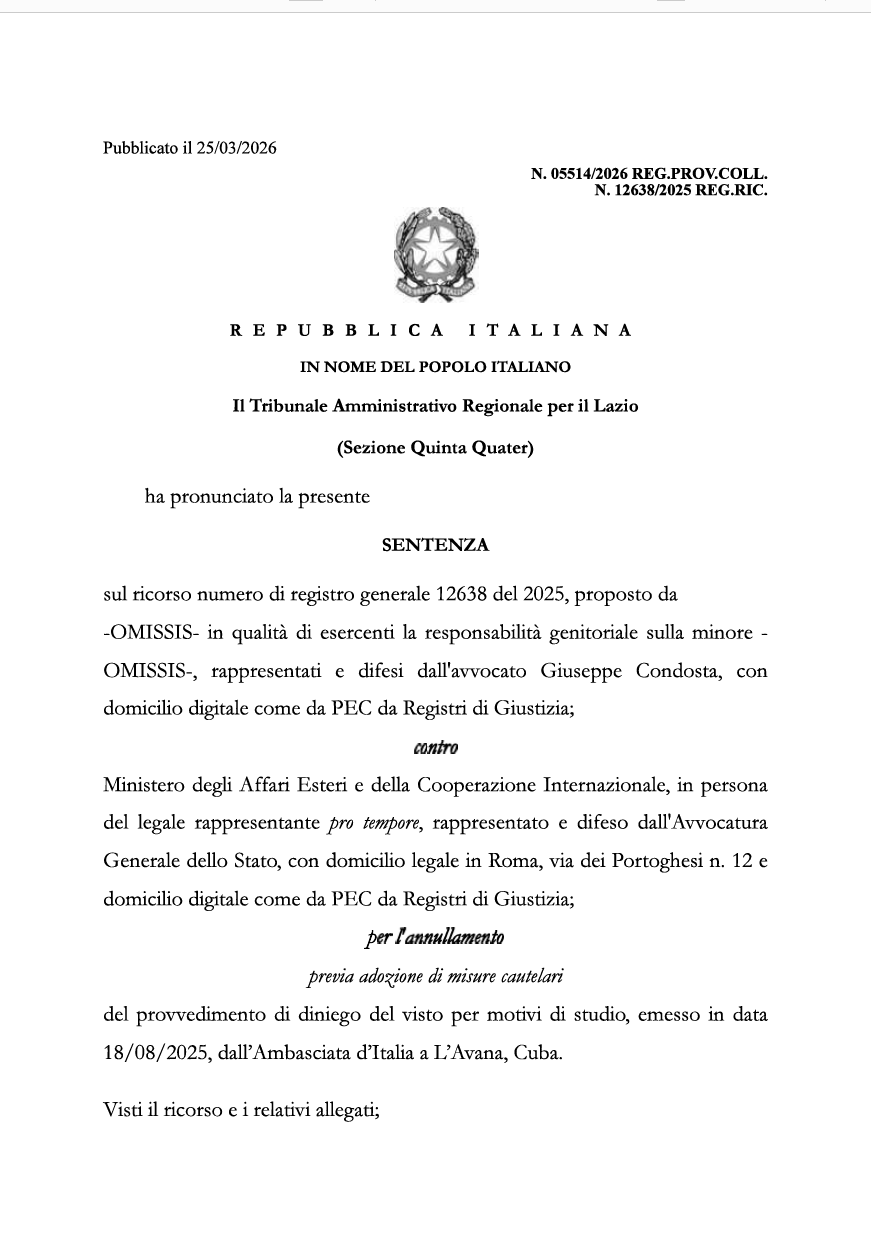 Pubblicato il 25/03/2026

N. 05514/2026 REG.PROV.COLL.
N. 12638/2025 REG.RIC.

REPUBBLICA ITALIANA

IN NOME DEL POPOLO ITALIANO

Il Tribunale Amministrativo Regionale per il Lazio

(Sezione Quinta Quater)

ha pronunciato la presente

SENTENZA

sul ricorso numero di registro generale 12638 del 2025, proposto da -OMISSIS- in qualità di esercenti la responsabilità genitoriale sulla minore -OMISSIS-, rappresentati e difesi dall'avvocato Giuseppe Condosta, con domicilio digitale come da PEC da Registri di Giustizia;

contro

Ministero degli Affari Esteri e della Cooperazione Internazionale, in persona del legale rappresentante pro tempore, rappresentato e difeso dall'Avvocatura Generale dello Stato, con domicilio legale in Roma, via dei Portoghesi n. 12 e domicilio digitale come da PEC da Registri di Giustizia;

per l'annullamento

previa adozione di misure cautelari

del provvedimento di diniego del visto per motivi di studio, emesso in data 18/08/2025, dall'Ambasciata d'Italia a L'Avana, Cuba.

Visti il ricorso e i relativi allegati;